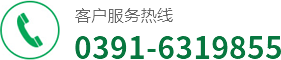 客户服务热线
0391-6319855